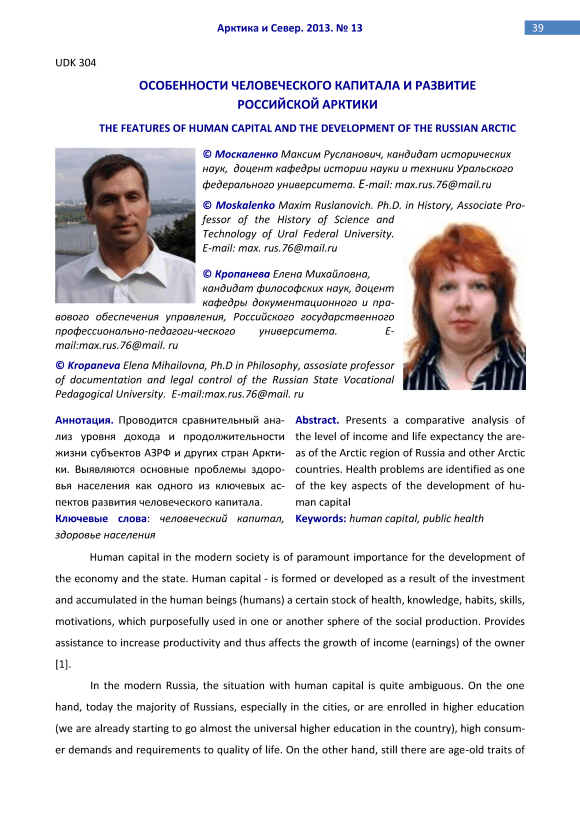 Арктика и Север. 2013. № 13

39

UDK 304

ОСОБЕННОСТИ ЧЕЛОВЕЧЕСКОГО КАПИТАЛА И РАЗВИТИЕ РОССИЙСКОЙ АРКТИКИ

THE FEATURES OF HUMAN CAPITAL AND THE DEVELOPMENT OF THE RUSSIAN ARCTIC

© Москаленко Максим Русланович, кандидат исторических наук, доцент кафедры истории науки и техники Уральского федерального университета. E-mail: max.rus.76@mail.ru

© Moskalenko Maxim Ruslanovich. Ph.D. in History, Associate Professor of the History of Science and Technology of Ural Federal University. E-mail: max. rus.76@mail.ru

© Кропанева Елена Михайловна, кандидат философских наук, доцент кафедры документационного и правового обеспечения управления, Российского государственного профессионально-педагоги-ческого университета. E-mail:max.rus.76@mail. ru

© Kropaneva Elena Mihailovna, Ph.D in Philosophy, assosiate professor of documentation and legal control of the Russian State Vocational Pedagogical University. E-mail:max.rus.76@mail. ru

Аннотация. Проводится сравнительный анализ уровня дохода и продолжительности жизни субъектов АЗРФ и других стран Арктики. Выявляются основные проблемы здоровья населения как одного из ключевых аспектов развития человеческого капитала.

Ключевые слова: человеческий капитал, здоровье населения

Abstract. Presents a comparative analysis of the level of income and life expectancy the areas of the Arctic region of Russia and other Arctic countries. Health problems are identified as one of the key aspects of the development of human capital

Keywords: human capital, public health

Human capital in the modern society is of paramount importance for the development of the economy and the state. Human capital - is formed or developed as a result of the investment and accumulated in the human beings (humans) a certain stock of health, knowledge, habits, skills, motivations, which purposefully used in one or another sphere of the social production. Provides assistance to increase productivity and thus affects the growth of income (earnings) of the owner [1].

In the modern Russia, the situation with human capital is quite ambiguous. On the one hand, today the majority of Russians, especially in the cities, or are enrolled in higher education (we are already starting to go almost the universal higher education in the country), high consumer demands and requirements to quality of life. On the other hand, still there are age-old traits of